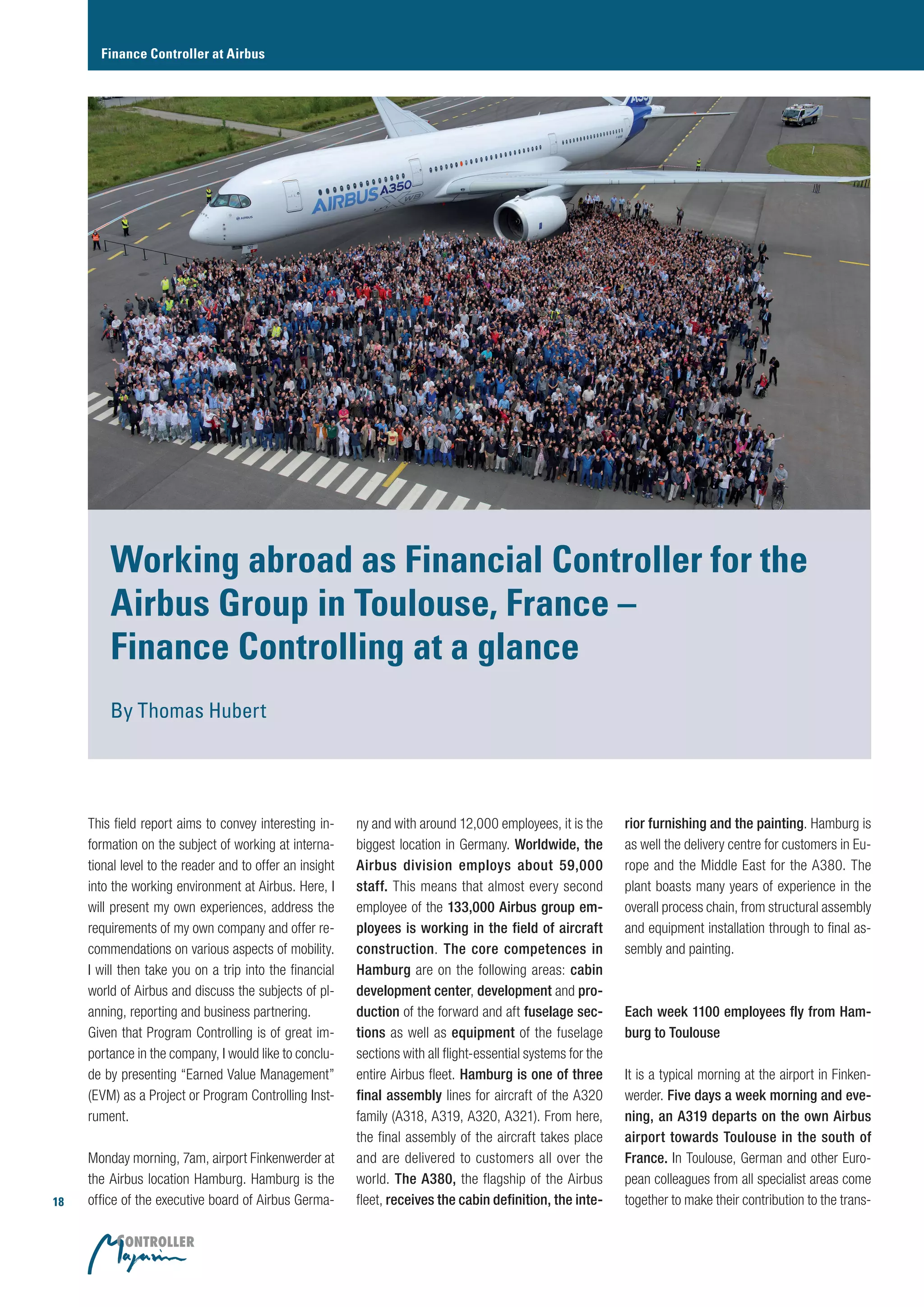 Finance Controller at Airbus

AIRBUS A350 XWB

Working abroad as Financial Controller for the Airbus Group in Toulouse, France – Finance Controlling at a glance

By Thomas Hubert

This field report aims to convey interesting information on the subject of working at international level to the reader and to offer an insight into the working environment at Airbus. Here, I will present my own experiences, address the requirements of my own company and offer recommendations on various aspects of mobility. I will then take you on a trip into the financial world of Airbus and discuss the subjects of planning, reporting and business partnering.
Given that Program Controlling is of great importance in the company, I would like to conclude by presenting "Earned Value Management" (EVM) as a Project or Program Controlling Instrument.

Monday morning, 7am, airport Finkenwerder at the Airbus location Hamburg. Hamburg is the office of the executive board of Airbus Germany and with around 12,000 employees, it is the biggest location in Germany. Worldwide, the Airbus division employs about 59,000 staff. This means that almost every second employee of the 133,000 Airbus group employees is working in the field of aircraft construction. The core competences in Hamburg are on the following areas: cabin development center, development and production of the forward and aft fuselage sections as well as equipment of the fuselage sections with all flight-essential systems for the entire Airbus fleet. Hamburg is one of three final assembly lines for aircraft of the A320 family (A318, A319, A320, A321). From here, the final assembly of the aircraft takes place and are delivered to customers all over the world. The A380, the flagship of the Airbus fleet, receives the cabin definition, the interior furnishing and the painting. Hamburg is as well the delivery centre for customers in Europe and the Middle East for the A380. The plant boasts many years of experience in the overall process chain, from structural assembly and equipment installation through to final assembly and painting.

Each week 1100 employees fly from Hamburg to Toulouse

It is a typical morning at the airport in Finkenwerder. Five days a week morning and evening, an A319 departs on the own Airbus airport towards Toulouse in the south of France. In Toulouse, German and other European colleagues from all specialist areas come together to make their contribution to the trans-

18

CONTROLLER Magazin